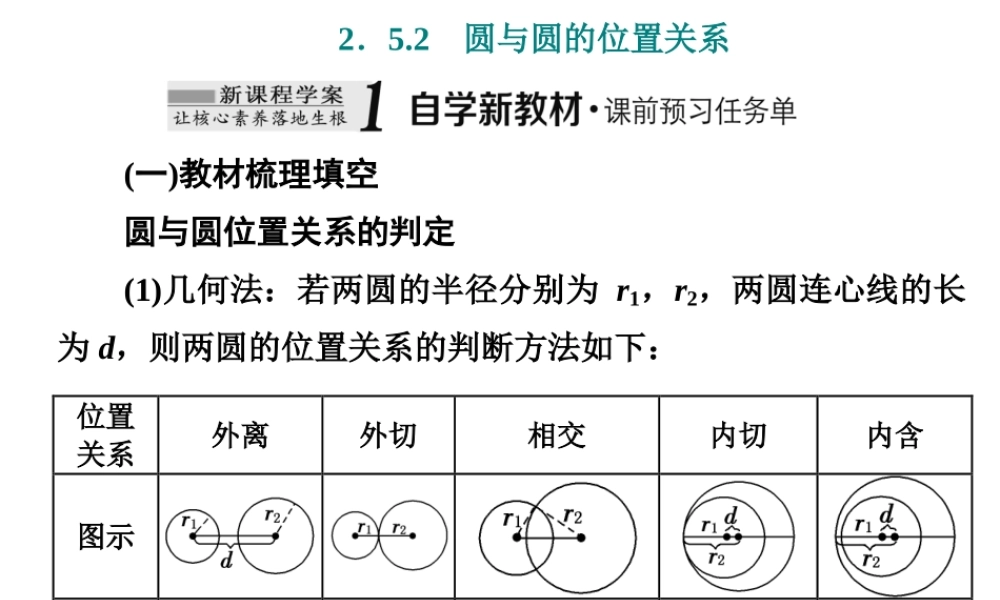 2．5.2　圆与圆的位置关系

新课程学案
让核心素养落地生根
1 自学新教材·课前预习任务单

(一)教材梳理填空

圆与圆位置关系的判定

(1)几何法：若两圆的半径分别为 $r_1$，$r_2$，两圆连心线的长为 $d$，则两圆的位置关系的判断方法如下：

| 位置关系 | 外离 | 外切 | 相交 | 内切 | 内含 |
|---|---|---|---|---|---|
| 图示 | $r_1$ $r_2$ $d$ | $r_1$ $r_2$ | $r_1$ $r_2$ | $r_1$ $d$ $r_2$ | $r_1$ $d$ $r_2$ |